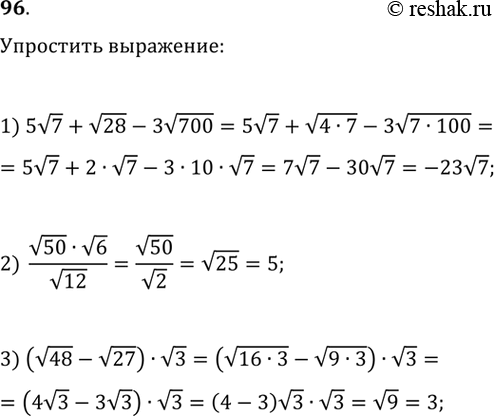 96.

© reshak.ru

Упростить выражение:

1) $5\sqrt{7} + \sqrt{28} - 3\sqrt{700} = 5\sqrt{7} + \sqrt{4 \cdot 7} - 3\sqrt{7 \cdot 100} =$
$= 5\sqrt{7} + 2 \cdot \sqrt{7} - 3 \cdot 10 \cdot \sqrt{7} = 7\sqrt{7} - 30\sqrt{7} = -23\sqrt{7};$

2) $\frac{\sqrt{50} \cdot \sqrt{6}}{\sqrt{12}} = \frac{\sqrt{50}}{\sqrt{2}} = \sqrt{25} = 5;$

3) $(\sqrt{48} - \sqrt{27}) \cdot \sqrt{3} = (\sqrt{16 \cdot 3} - \sqrt{9 \cdot 3}) \cdot \sqrt{3} =$
$= (4\sqrt{3} - 3\sqrt{3}) \cdot \sqrt{3} = (4 - 3)\sqrt{3} \cdot \sqrt{3} = \sqrt{9} = 3;$